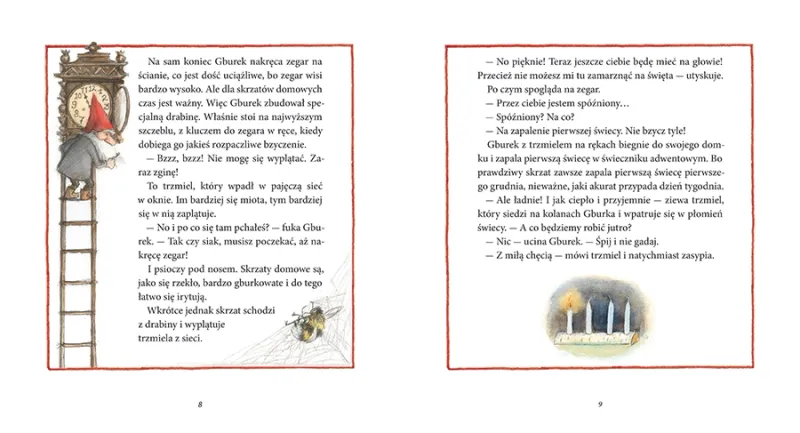 Na sam koniec Gburek nakręca zegar na ścianie, co jest dość uciążliwe, bo zegar wisi bardzo wysoko. Ale dla skrzatów domowych czas jest ważny. Więc Gburek zbudował specjalną drabinę. Właśnie stoi na najwyższym szczeblu, z kluczem do zegara w ręce, kiedy dobiega go jakieś rozpaczliwe bzyczenie.

— Bzzz, bzzz! Nie mogę się wyplątać. Zaraz zginę!

To trzmiel, który wpadł w pajęczą sieć w oknie. Im bardziej się miota, tym bardziej się w nią zaplątuje.

— No i po co się tam pchałeś? — fuka Gburek. — Tak czy siak, musisz poczekać, aż nakręcę zegar!

I psioczy pod nosem. Skrzaty domowe są, jako się rzekło, bardzo gburkowate i do tego łatwo się irytują.

Wkrótce jednak skrzat schodzi z drabiny i wyplątuje trzmiela z sieci.

8

— No pięknie! Teraz jeszcze ciebie będę mieć na głowie! Przecież nie możesz mi tu zamarznąć na święta — utyskuje.

Po czym spogląda na zegar.

— Przez ciebie jestem spóźniony…

— Spóźniony? Na co?

— Na zapalenie pierwszej świecy. Nie bzycz tyle!

Gburek z trzmielem na rękach biegnie do swojego domku i zapala pierwszą świecę w świeczniku adwentowym. Bo prawdziwy skrzat zawsze zapala pierwszą świecę pierwszego grudnia, nieważne, jaki akurat przypada dzień tygodnia.

— Ale ładnie! I jak ciepło i przyjemnie — ziewa trzmiel, który siedzi na kolanach Gburka i wpatruje się w płomień świecy. — A co będziemy robić jutro?

— Nic — ucina Gburek. — Śpij i nie gadaj.

— Z miłą chęcią — mówi trzmiel i natychmiast zasypia.

9